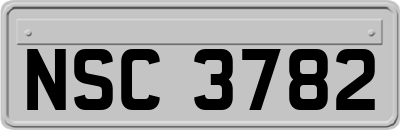 NSC 3782